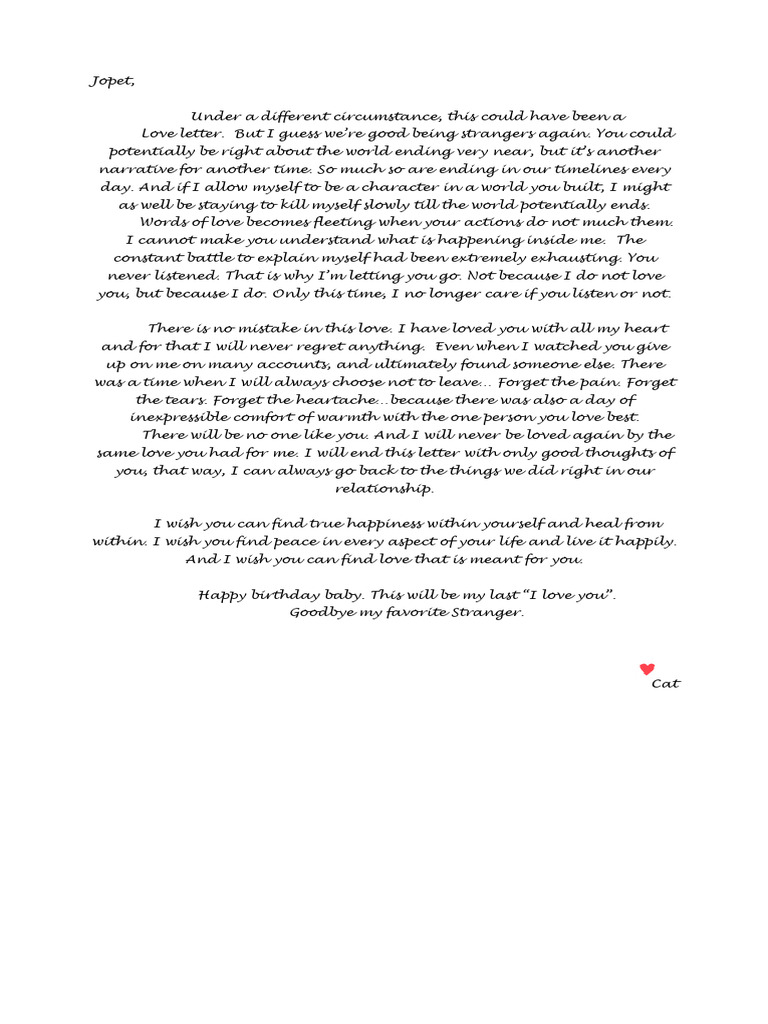 Jopet,

Under a different circumstance, this could have been a Love letter. But I guess we're good being strangers again. You could potentially be right about the world ending very near, but it's another narrative for another time. So much so are ending in our timelines every day. And if I allow myself to be a character in a world you built, I might as well be staying to kill myself slowly till the world potentially ends. Words of love becomes fleeting when your actions do not much them. I cannot make you understand what is happening inside me. The constant battle to explain myself had been extremely exhausting. You never listened. That is why I'm letting you go. Not because I do not love you, but because I do. Only this time, I no longer care if you listen or not.

There is no mistake in this love. I have loved you with all my heart and for that I will never regret anything. Even when I watched you give up on me on many accounts, and ultimately found someone else. There was a time when I will always choose not to leave… Forget the pain. Forget the tears. Forget the heartache…because there was also a day of inexpressible comfort of warmth with the one person you love best. There will be no one like you. And I will never be loved again by the same love you had for me. I will end this letter with only good thoughts of you, that way, I can always go back to the things we did right in our relationship.

I wish you can find true happiness within yourself and heal from within. I wish you find peace in every aspect of your life and live it happily. And I wish you can find love that is meant for you.

Happy birthday baby. This will be my last "I love you". Goodbye my favorite Stranger.

Cat